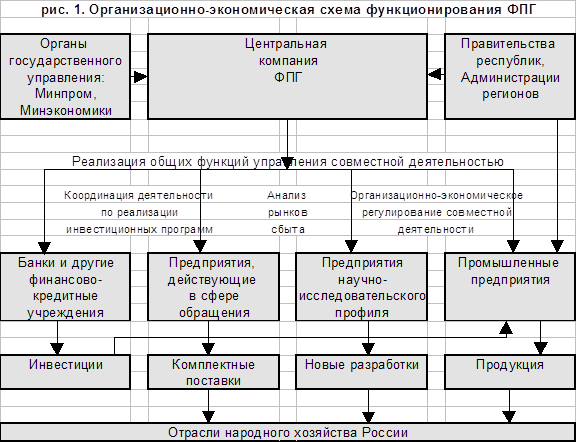 рис. 1. Организационно-экономическая схема функционирования ФПГ

Органы государственного управления: Минпром, Минэкономики

Центральная компания ФПГ

Правительства республик, Администрации регионов

Реализация общих функций управления совместной деятельностью

Координация деятельности по реализации инвестиционных программ

Анализ рынков сбыта

Организационно-экономическое регулирование совместной деятельности

Банки и другие финансово-кредитные учреждения

Предприятия, действующие в сфере обращения

Предприятия научно-исследовательского профиля

Промышленные предприятия

Инвестиции

Комплектные поставки

Новые разработки

Продукция

Отрасли народного хозяйства России